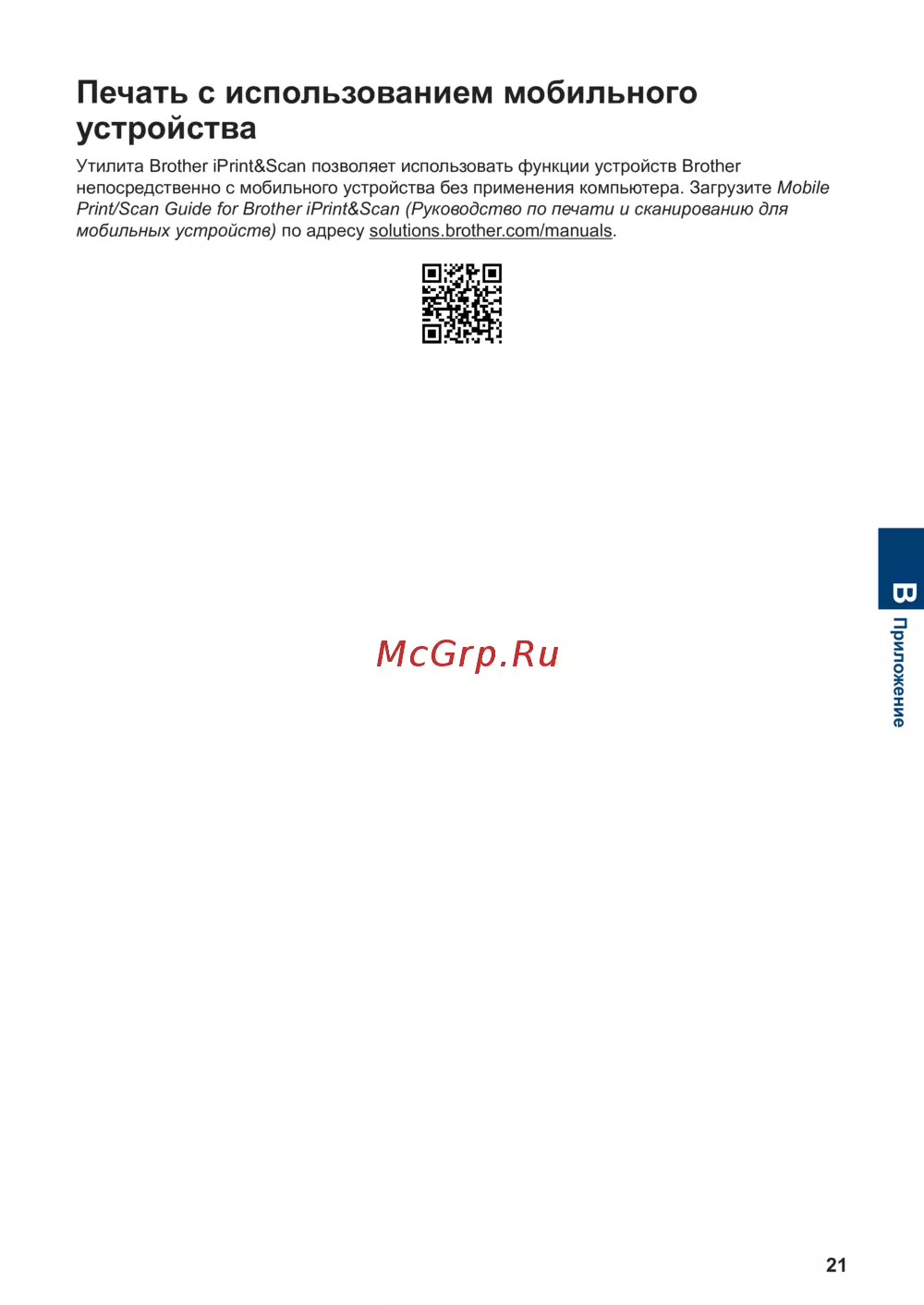 Печать с использованием мобильного устройства

Утилита Brother iPrint&Scan позволяет использовать функции устройств Brother непосредственно с мобильного устройства без применения компьютера. Загрузите Mobile Print/Scan Guide for Brother iPrint&Scan (Руководство по печати и сканированию для мобильных устройств) по адресу solutions.brother.com/manuals.

B
Приложение

21

McGrp.Ru